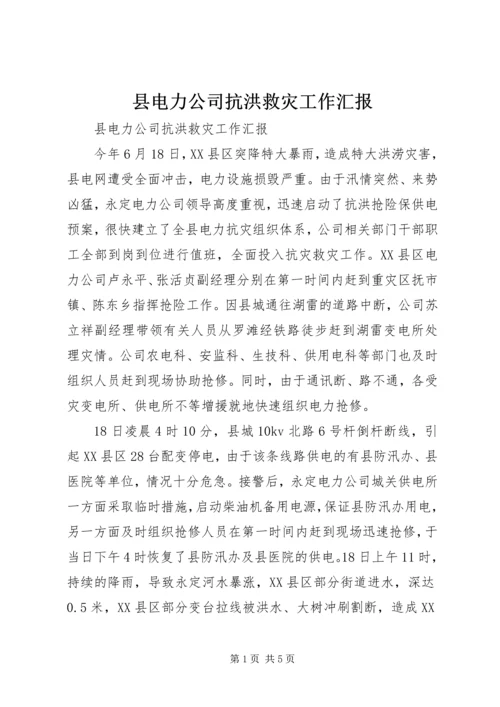 县电力公司抗洪救灾工作汇报

县电力公司抗洪救灾工作汇报

今年6月18日，XX县区突降特大暴雨，造成特大洪涝灾害，县电网遭受全面冲击，电力设施损毁严重。由于汛情突然、来势凶猛，永定电力公司领导高度重视，迅速启动了抗洪抢险保供电预案，很快建立了全县电力抗灾组织体系，公司相关部门干部职工全部到岗到位进行值班，全面投入抗灾救灾工作。XX县区电力公司卢永平、张活贞副经理分别在第一时间内赶到重灾区抚市镇、陈东乡指挥抢险工作。因县城通往湖雷的道路中断，公司苏立祥副经理带领有关人员从罗滩经铁路徒步赶到湖雷变电所处理灾情。公司农电科、安监科、生技科、供用电科等部门也及时组织人员赶到现场协助抢修。同时，由于通讯断、路不通，各受灾变电所、供电所不等增援就地快速组织电力抢修。

18日凌晨4时10分，县城10kv北路6号杆倒杆断线，引起XX县区28台配变停电，由于该条线路供电的有县防汛办、县医院等单位，情况十分危急。接警后，永定电力公司城关供电所一方面采取临时措施，启动柴油机备用电源，保证县防汛办用电，另一方面及时组织抢修人员在第一时间内赶到现场迅速抢修，于当日下午4时恢复了县防汛办及县医院的供电。18日上午11时，持续的降雨，导致永定河水暴涨，XX县区部分街道进水，深达0.5米，XX县区部分变台拉线被洪水、大树冲刷割断，造成XX

第1页 共5页